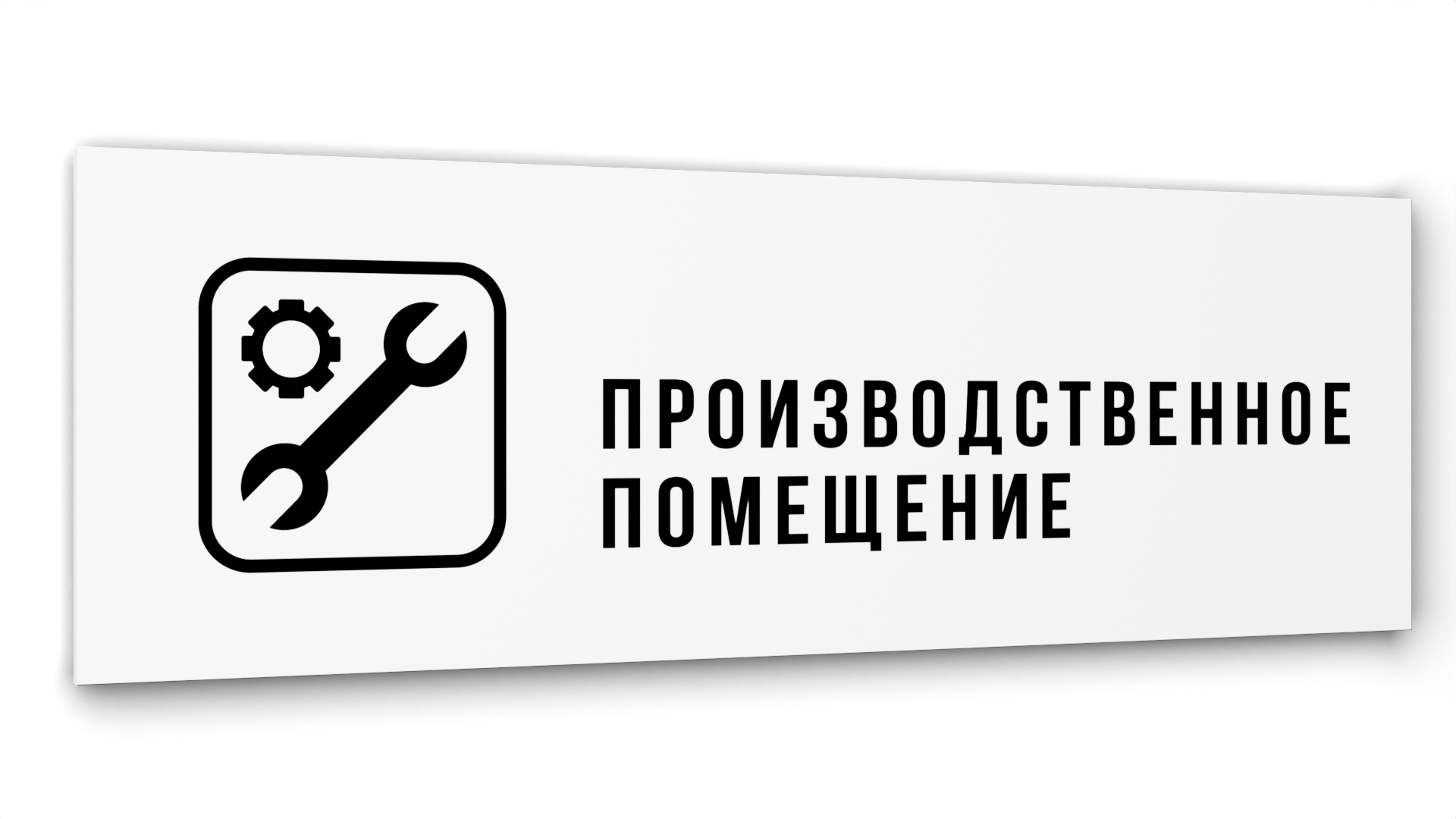 ПРОИЗВОДСТВЕННОЕ
ПОМЕЩЕНИЕ